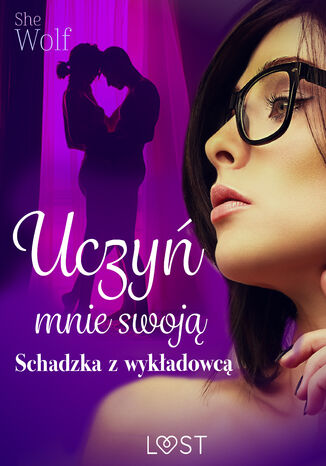 She Wolf

Uczyń mnie swoją

Schadzka z wykładowcą

LOST